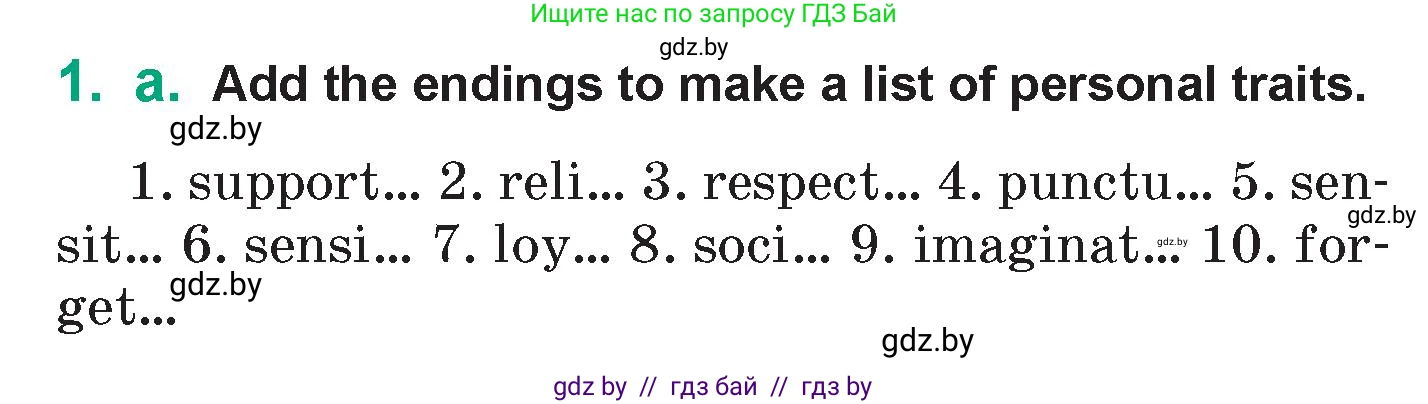 Ищите нас по запросу ГДЗ Бай

gdz.by

1. a. Add the endings to make a list of personal traits.

gdz.by

1. support... 2. reli... 3. respect... 4. punctu... 5. sensit... 6. sensi... 7. loy... 8. soci... 9. imaginat... 10. forget...

gdz.by

gdz.by

gdz.by

gdz.by

gdz by // гдз бай // гдз by